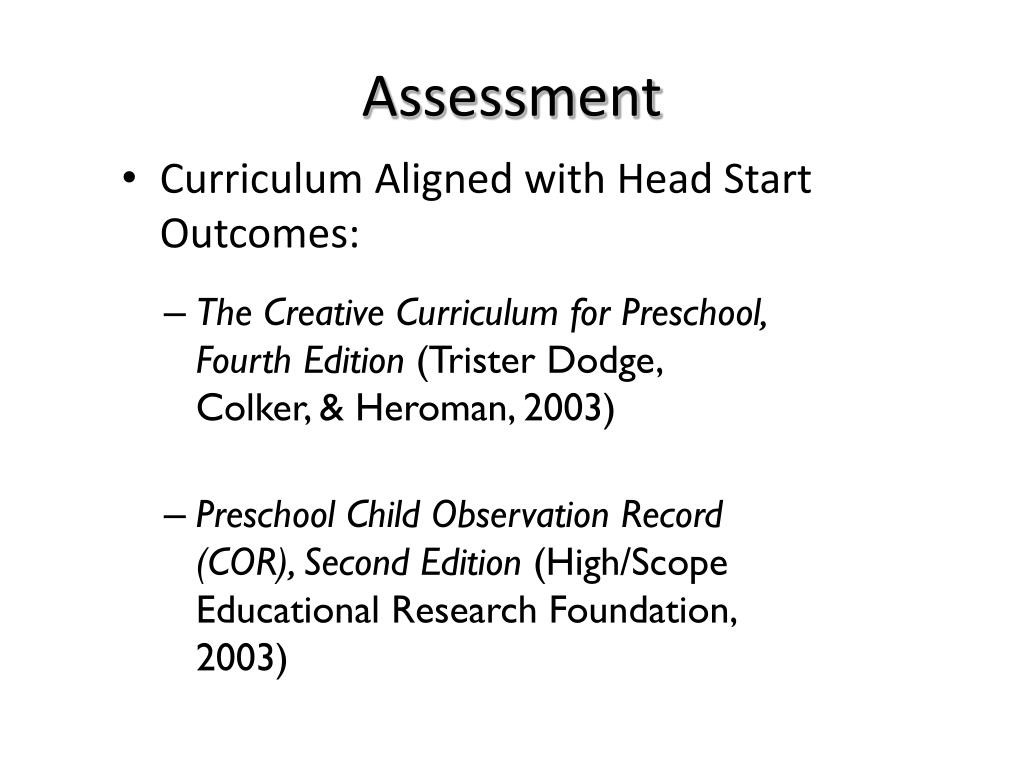 Assessment

• Curriculum Aligned with Head Start Outcomes:

– The Creative Curriculum for Preschool, Fourth Edition (Trister Dodge, Colker, & Heroman, 2003)

– Preschool Child Observation Record (COR), Second Edition (High/Scope Educational Research Foundation, 2003)